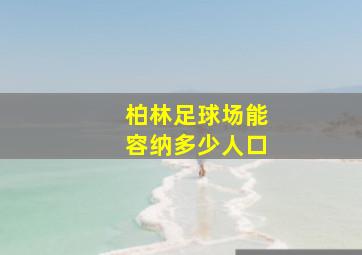 柏林足球场能
容纳多少人口